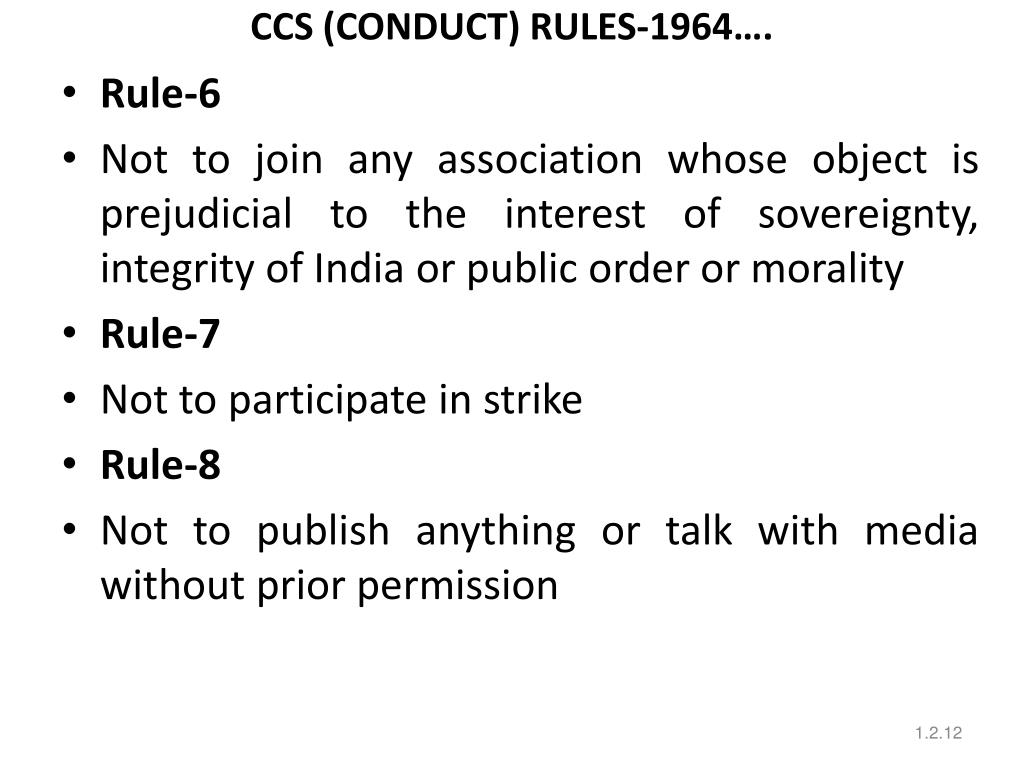 CCS (CONDUCT) RULES-1964….

• Rule-6
• Not to join any association whose object is prejudicial to the interest of sovereignty, integrity of India or public order or morality
• Rule-7
• Not to participate in strike
• Rule-8
• Not to publish anything or talk with media without prior permission

1.2.12